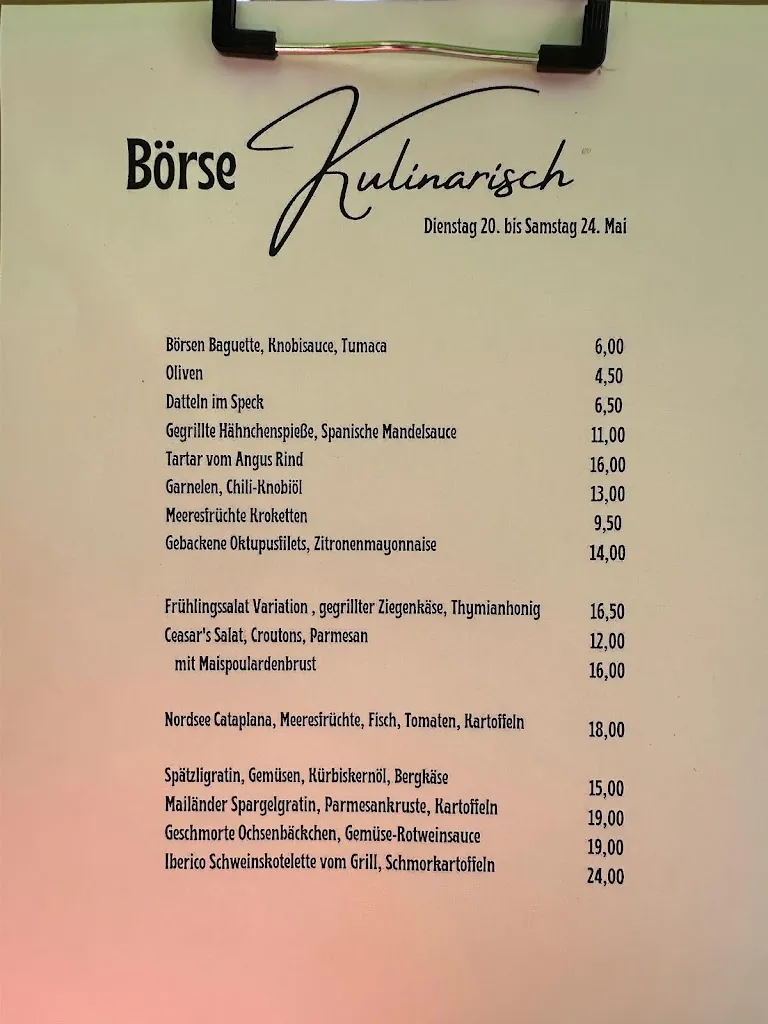 Börse Kulinarisch

Dienstag 20. bis Samstag 24. Mai

| | |
|---|---|
| Börsen Baguette, Knobisauce, Tumaca | 6,00 |
| Oliven | 4,50 |
| Datteln im Speck | 6,50 |
| Gegrillte Hähnchenspieße, Spanische Mandelsauce | 11,00 |
| Tartar vom Angus Rind | 16,00 |
| Garnelen, Chili-Knobiöl | 13,00 |
| Meeresfrüchte Kroketten | 9,50 |
| Gebackene Oktupusfilets, Zitronenmayonnaise | 14,00 |

| | |
|---|---|
| Frühlingssalat Variation , gegrillter Ziegenkäse, Thymianhonig | 16,50 |
| Ceasar's Salat, Croutons, Parmesan | 12,00 |
| mit Maispoulardenbrust | 16,00 |

| | |
|---|---|
| Nordsee Cataplana, Meeresfrüchte, Fisch, Tomaten, Kartoffeln | 18,00 |

| | |
|---|---|
| Spätzligratin, Gemüsen, Kürbiskernöl, Bergkäse | 15,00 |
| Mailänder Spargelgratin, Parmesankruste, Kartoffeln | 19,00 |
| Geschmorte Ochsenbäckchen, Gemüse-Rotweinsauce | 19,00 |
| Iberico Schweinskotelette vom Grill, Schmorkartoffeln | 24,00 |